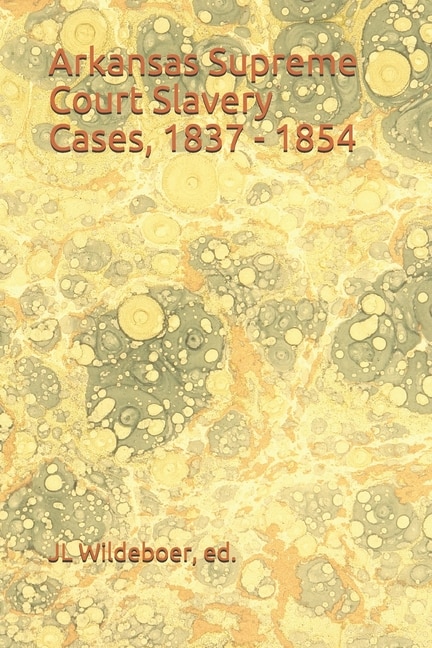 Arkansas Supreme Court Slavery Cases, 1837 - 1854

JL Wildeboer, ed.